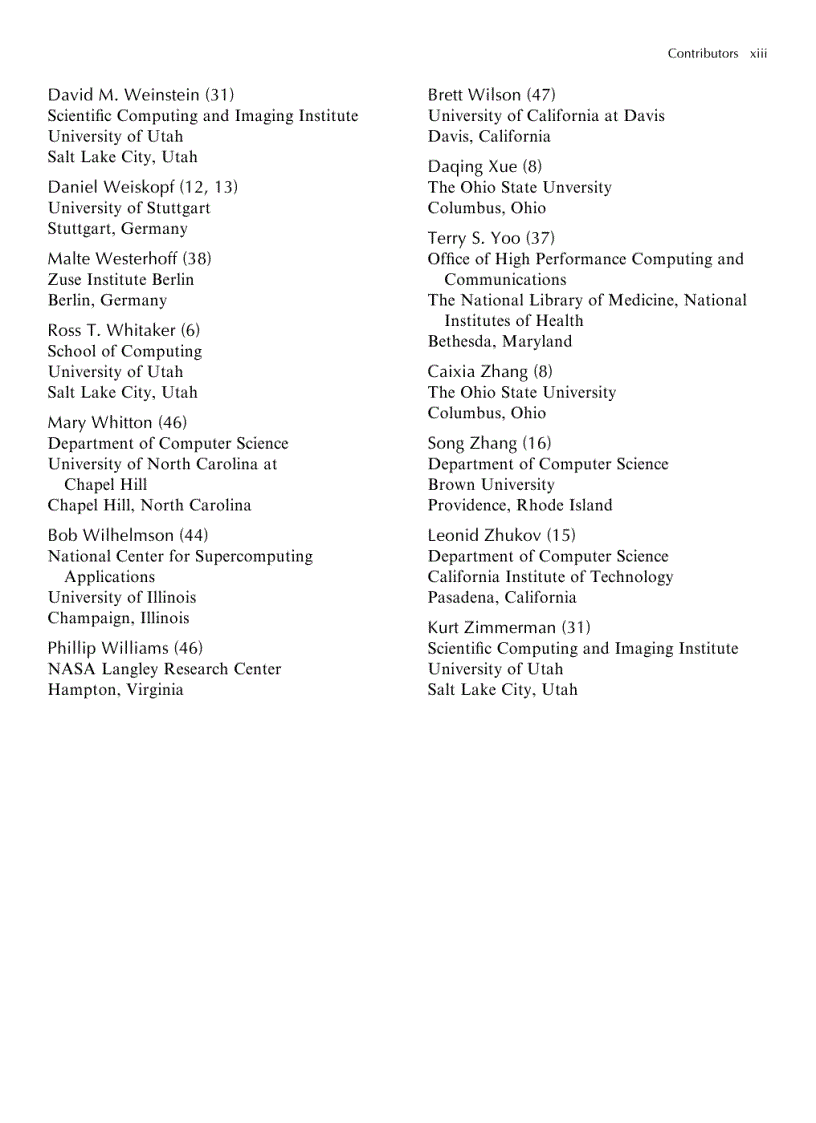 Contributors xiii

David M. Weinstein (31)
Scientific Computing and Imaging Institute
University of Utah
Salt Lake City, Utah

Daniel Weiskopf (12, 13)
University of Stuttgart
Stuttgart, Germany

Malte Westerhoff (38)
Zuse Institute Berlin
Berlin, Germany

Ross T. Whitaker (6)
School of Computing
University of Utah
Salt Lake City, Utah

Mary Whitton (46)
Department of Computer Science
University of North Carolina at Chapel Hill
Chapel Hill, North Carolina

Bob Wilhelmson (44)
National Center for Supercomputing Applications
University of Illinois
Champaign, Illinois

Phillip Williams (46)
NASA Langley Research Center
Hampton, Virginia

Brett Wilson (47)
University of California at Davis
Davis, California

Daqing Xue (8)
The Ohio State Unversity
Columbus, Ohio

Terry S. Yoo (37)
Office of High Performance Computing and Communications
The National Library of Medicine, National Institutes of Health
Bethesda, Maryland

Caixia Zhang (8)
The Ohio State University
Columbus, Ohio

Song Zhang (16)
Department of Computer Science
Brown University
Providence, Rhode Island

Leonid Zhukov (15)
Department of Computer Science
California Institute of Technology
Pasadena, California

Kurt Zimmerman (31)
Scientific Computing and Imaging Institute
University of Utah
Salt Lake City, Utah